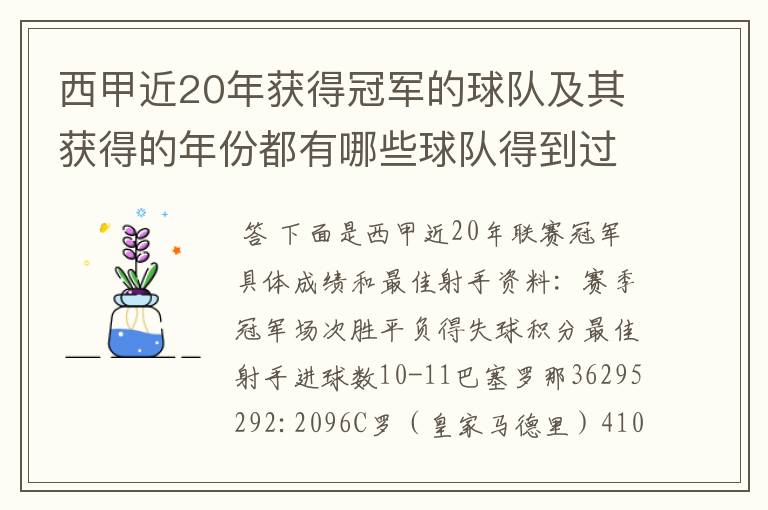 西甲近20年获得冠军的球队及其获得的年份都有哪些球队得到过

答 下面是西甲近20年联赛冠军具体成绩和最佳射手资料：赛季冠军场次胜平负得失球积分最佳射手进球数10-11巴塞罗那36295292:2096C罗（皇家马德里）410